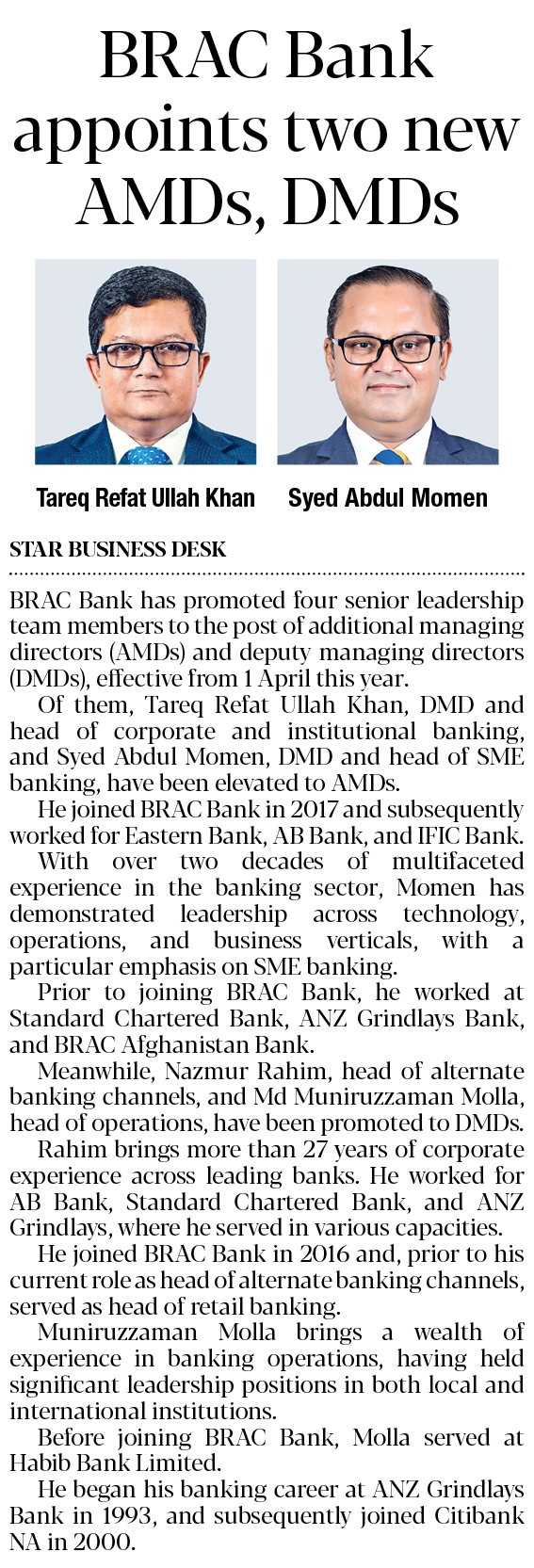 BRAC Bank appoints two new AMDs, DMDs

Tareq Refat Ullah Khan

Syed Abdul Momen

STAR BUSINESS DESK

BRAC Bank has promoted four senior leadership team members to the post of additional managing directors (AMDs) and deputy managing directors (DMDs), effective from 1 April this year.

Of them, Tareq Refat Ullah Khan, DMD and head of corporate and institutional banking, and Syed Abdul Momen, DMD and head of SME banking, have been elevated to AMDs.

He joined BRAC Bank in 2017 and subsequently worked for Eastern Bank, AB Bank, and IFIC Bank.

With over two decades of multifaceted experience in the banking sector, Momen has demonstrated leadership across technology, operations, and business verticals, with a particular emphasis on SME banking.

Prior to joining BRAC Bank, he worked at Standard Chartered Bank, ANZ Grindlays Bank, and BRAC Afghanistan Bank.

Meanwhile, Nazmur Rahim, head of alternate banking channels, and Md Muniruzzaman Molla, head of operations, have been promoted to DMDs.

Rahim brings more than 27 years of corporate experience across leading banks. He worked for AB Bank, Standard Chartered Bank, and ANZ Grindlays, where he served in various capacities.

He joined BRAC Bank in 2016 and, prior to his current role as head of alternate banking channels, served as head of retail banking.

Muniruzzaman Molla brings a wealth of experience in banking operations, having held significant leadership positions in both local and international institutions.

Before joining BRAC Bank, Molla served at Habib Bank Limited.

He began his banking career at ANZ Grindlays Bank in 1993, and subsequently joined Citibank NA in 2000.